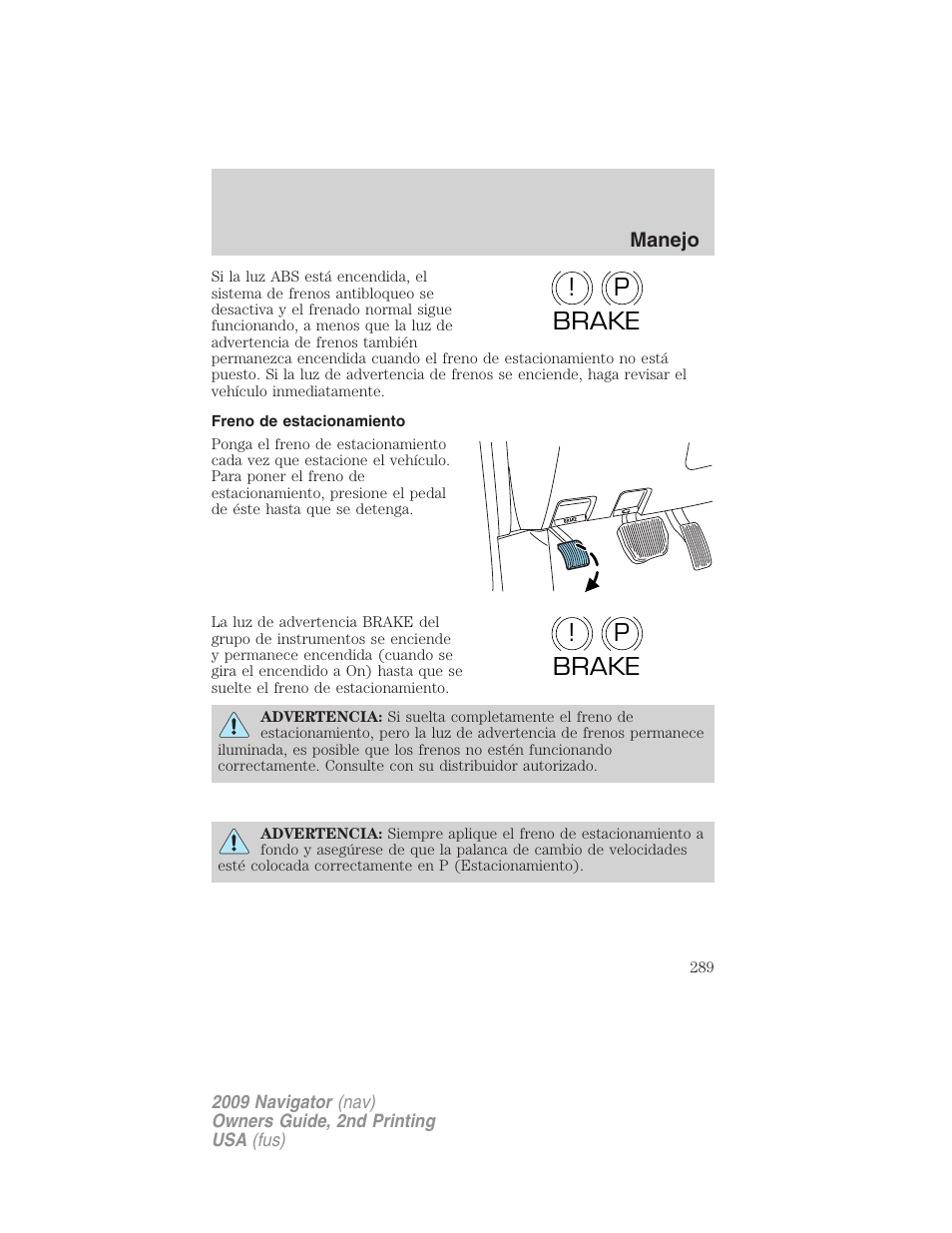 Manejo

Si la luz ABS está encendida, el sistema de frenos antibloqueo se desactiva y el frenado normal sigue funcionando, a menos que la luz de advertencia de frenos también permanezca encendida cuando el freno de estacionamiento no está puesto. Si la luz de advertencia de frenos se enciende, haga revisar el vehículo inmediatamente.

! P
BRAKE

Freno de estacionamiento

Ponga el freno de estacionamiento cada vez que estacione el vehículo. Para poner el freno de estacionamiento, presione el pedal de éste hasta que se detenga.

BRAKE

La luz de advertencia BRAKE del grupo de instrumentos se enciende y permanece encendida (cuando se gira el encendido a On) hasta que se suelte el freno de estacionamiento.

! P
BRAKE

ADVERTENCIA: Si suelta completamente el freno de estacionamiento, pero la luz de advertencia de frenos permanece iluminada, es posible que los frenos no estén funcionando correctamente. Consulte con su distribuidor autorizado.

ADVERTENCIA: Siempre aplique el freno de estacionamiento a fondo y asegúrese de que la palanca de cambio de velocidades esté colocada correctamente en P (Estacionamiento).

289

2009 Navigator (nav)
Owners Guide, 2nd Printing
USA (fus)